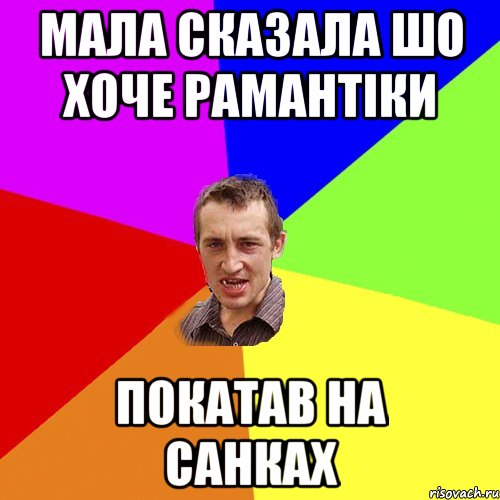 МАЛА СКАЗАЛА ШО ХОЧЕ РАМАНТІКИ

ПОКАТАВ НА САНКАХ

risovach.ru